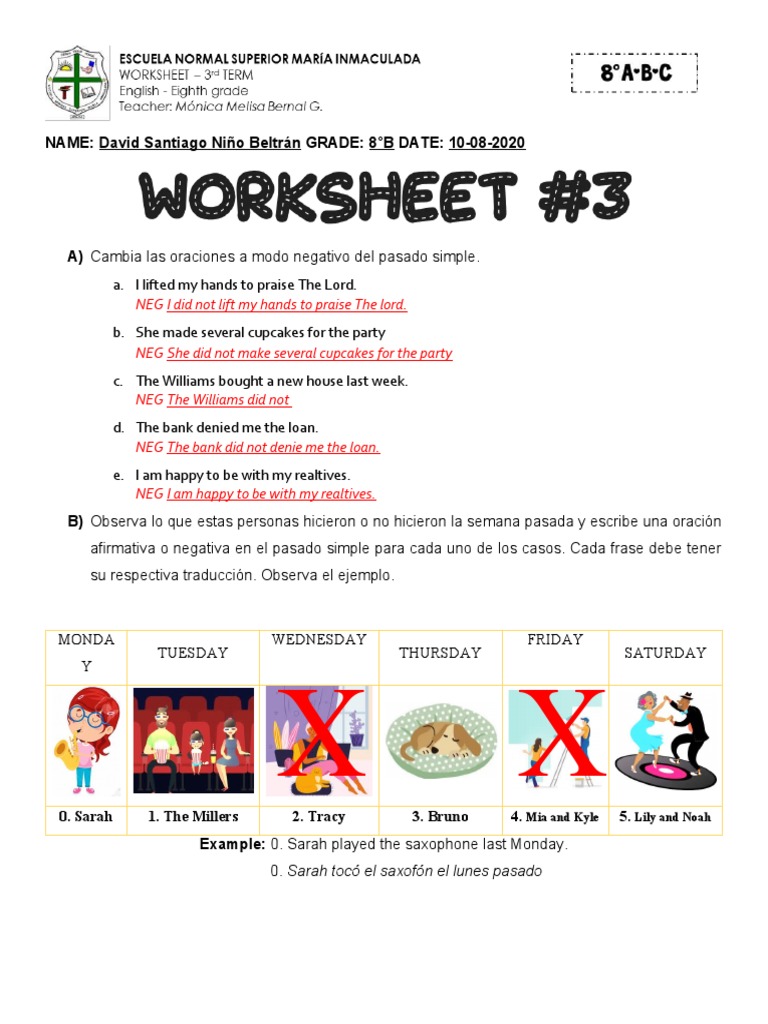 ESCUELA NORMAL SUPERIOR MARÍA INMACULADA
WORKSHEET – 3rd TERM
English - Eighth grade
Teacher: Mónica Melisa Bernal G.

8°A-B-C

NAME: David Santiago Niño Beltrán GRADE: 8°B DATE: 10-08-2020

WORKSHEET #3

A) Cambia las oraciones a modo negativo del pasado simple.

a. I lifted my hands to praise The Lord.
NEG I did not lift my hands to praise The lord.

b. She made several cupcakes for the party
NEG She did not make several cupcakes for the party

c. The Williams bought a new house last week.
NEG The Williams did not

d. The bank denied me the loan.
NEG The bank did not denie me the loan.

e. I am happy to be with my realtives.
NEG I am happy to be with my realtives.

B) Observa lo que estas personas hicieron o no hicieron la semana pasada y escribe una oración afirmativa o negativa en el pasado simple para cada uno de los casos. Cada frase debe tener su respectiva traducción. Observa el ejemplo.

| MONDAY | TUESDAY | WEDNESDAY | THURSDAY | FRIDAY | SATURDAY |
|---|---|---|---|---|---|
| | | X | | X | |
| 0. Sarah | 1. The Millers | 2. Tracy | 3. Bruno | 4. Mia and Kyle | 5. Lily and Noah |

Example: 0. Sarah played the saxophone last Monday.
0. Sarah tocó el saxofón el lunes pasado